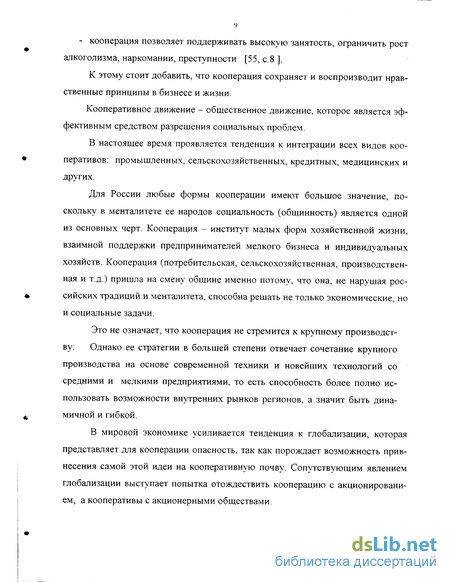 9

- кооперация позволяет поддерживать высокую занятость, ограничить рост алкоголизма, наркомании, преступности [55, с.8 ].

К этому стоит добавить, что кооперация сохраняет и воспроизводит нравственные принципы в бизнесе и жизни.

Кооперативное движение – общественное движение, которое является эффективным средством разрешения социальных проблем.

В настоящее время проявляется тенденция к интеграции всех видов кооперативов: промышленных, сельскохозяйственных, кредитных, медицинских и других.

Для России любые формы кооперации имеют большое значение, поскольку в менталитете ее народов социальность (общинность) является одной из основных черт. Кооперация – институт малых форм хозяйственной жизни, взаимной поддержки предпринимателей мелкого бизнеса и индивидуальных хозяйств. Кооперация (потребительская, сельскохозяйственная, производственная и т.д.) пришла на смену общине именно потому, что она, не нарушая российских традиций и менталитета, способна решать не только экономические, но и социальные задачи.

Это не означает, что кооперация не стремится к крупному производству. Однако ее стратегии в большей степени отвечает сочетание крупного производства на основе современной техники и новейших технологий со средними и мелкими предприятиями, то есть способность более полно использовать возможности внутренних рынков регионов, а значит быть динамичной и гибкой.

В мировой экономике усиливается тенденция к глобализации, которая представляет для кооперации опасность, так как порождает возможность привнесения самой этой идеи на кооперативную почву. Сопутствующим явлением глобализации выступает попытка отождествить кооперацию с акционированием, а кооперативы с акционерными обществами.

dsLib.net
библиотека диссертаций